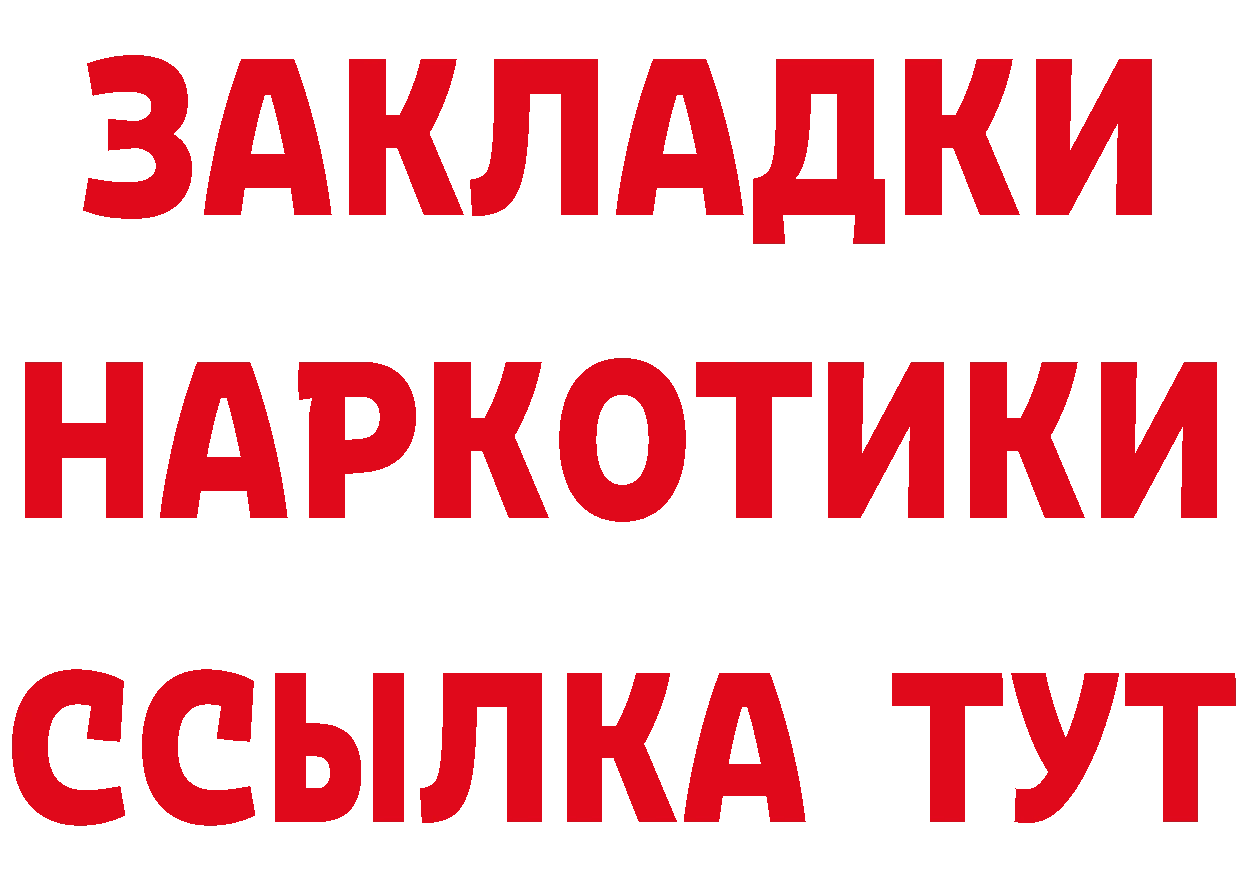 ЗАКЛАДКИ НАРКОТИКИ ССЫЛКА ТУТ